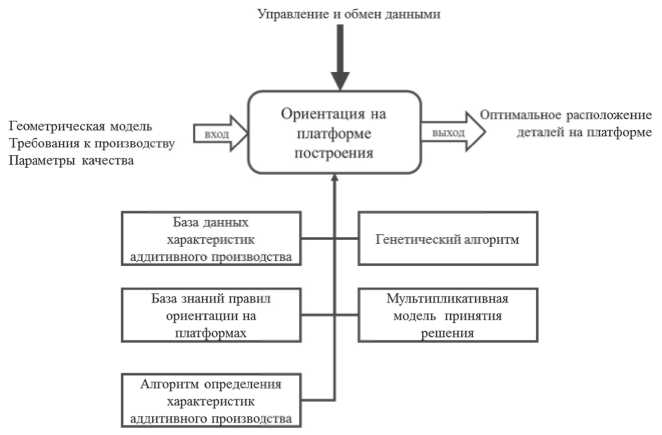 Управление и обмен данными

Геометрическая модель
Требования к производству
Параметры качества

вход

Ориентация на платформе построения

выход

Оптимальное расположение деталей на платформе

База данных характеристик аддитивного производства

Генетический алгоритм

База знаний правил ориентации на платформах

Мультипликативная модель принятия решения

Алгоритм определения характеристик аддитивного производства